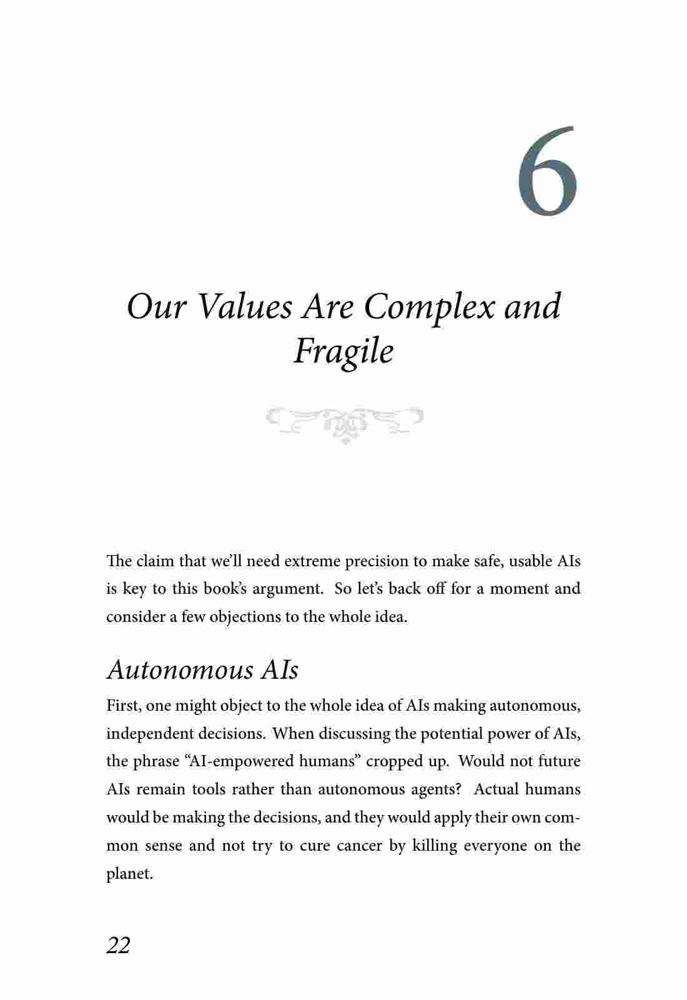 6

Our Values Are Complex and Fragile

The claim that we'll need extreme precision to make safe, usable AIs is key to this book's argument. So let's back off for a moment and consider a few objections to the whole idea.

Autonomous AIs

First, one might object to the whole idea of AIs making autonomous, independent decisions. When discussing the potential power of AIs, the phrase "AI-empowered humans" cropped up. Would not future AIs remain tools rather than autonomous agents? Actual humans would be making the decisions, and they would apply their own common sense and not try to cure cancer by killing everyone on the planet.

22